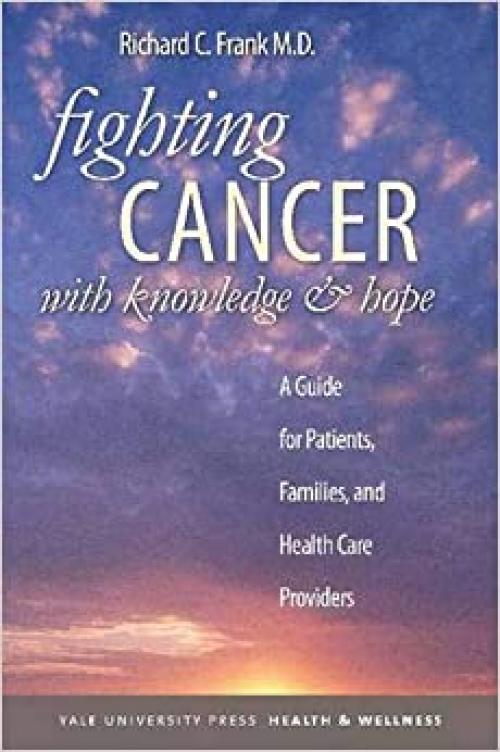 Richard C. Frank M.D.

fighting CANCER with knowledge & hope

A Guide for Patients, Families, and Health Care Providers

YALE UNIVERSITY PRESS HEALTH & WELLNESS